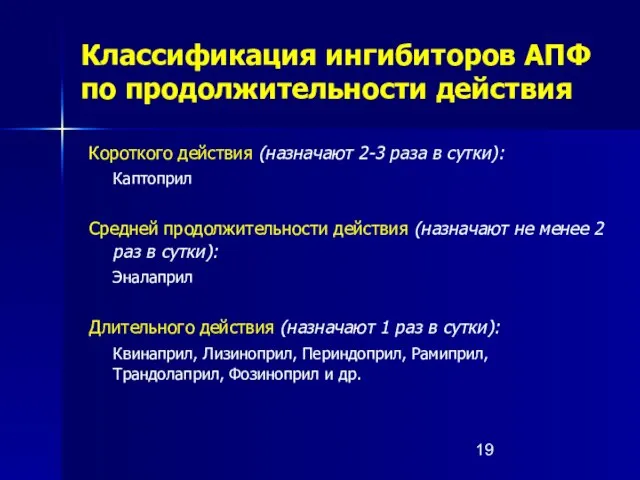 Классификация ингибиторов АПФ по продолжительности действия

Короткого действия (назначают 2-3 раза в сутки):

Каптоприл

Средней продолжительности действия (назначают не менее 2 раз в сутки):

Эналаприл

Длительного действия (назначают 1 раз в сутки):

Квинаприл, Лизиноприл, Периндоприл, Рамиприл, Трандолаприл, Фозиноприл и др.

19